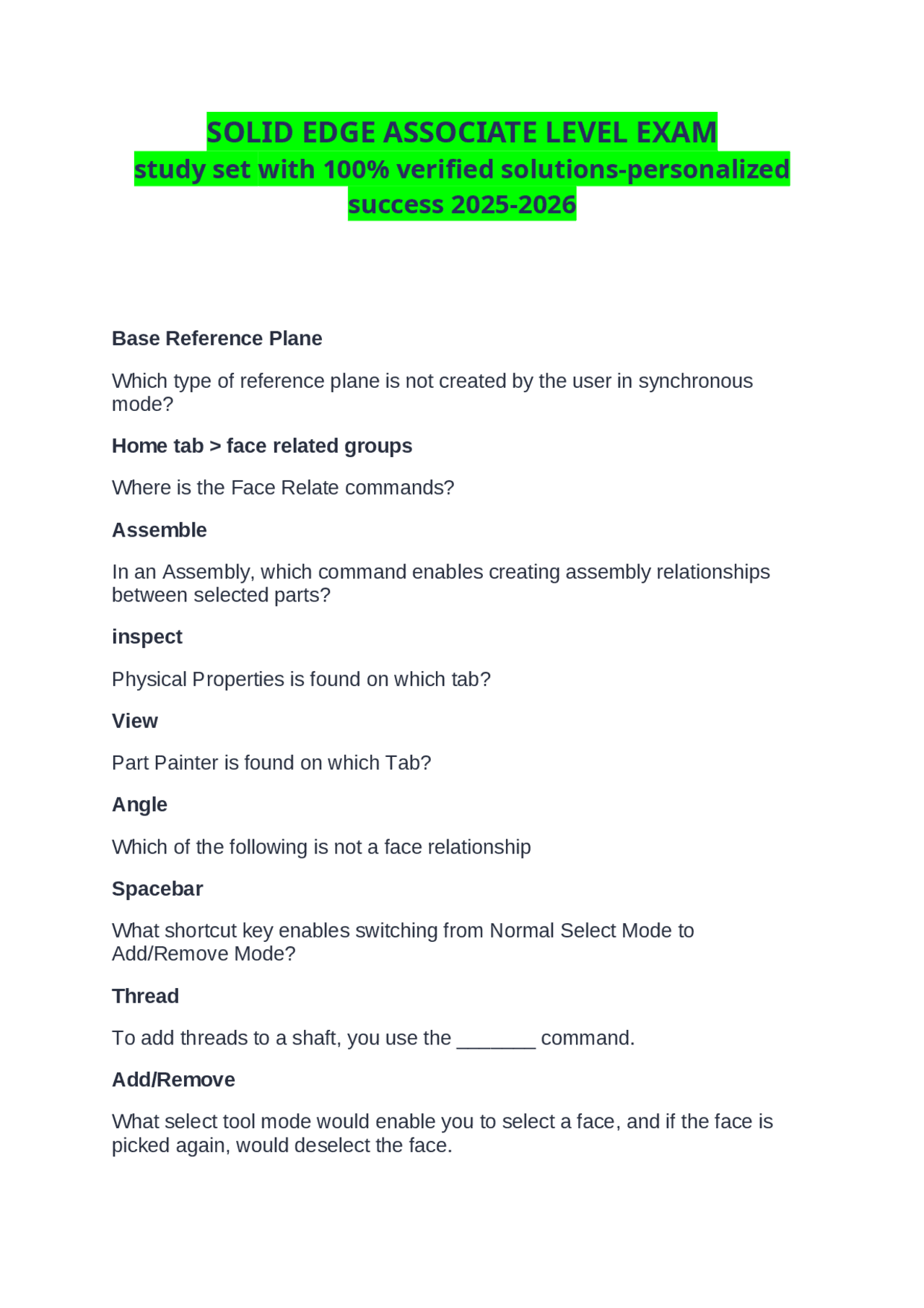 SOLID EDGE ASSOCIATE LEVEL EXAM
study set with 100% verified solutions-personalized success 2025-2026

Base Reference Plane

Which type of reference plane is not created by the user in synchronous mode?

Home tab > face related groups

Where is the Face Relate commands?

Assemble

In an Assembly, which command enables creating assembly relationships between selected parts?

inspect

Physical Properties is found on which tab?

View

Part Painter is found on which Tab?

Angle

Which of the following is not a face relationship

Spacebar

What shortcut key enables switching from Normal Select Mode to Add/Remove Mode?

Thread

To add threads to a shaft, you use the _______ command.

Add/Remove

What select tool mode would enable you to select a face, and if the face is picked again, would deselect the face.